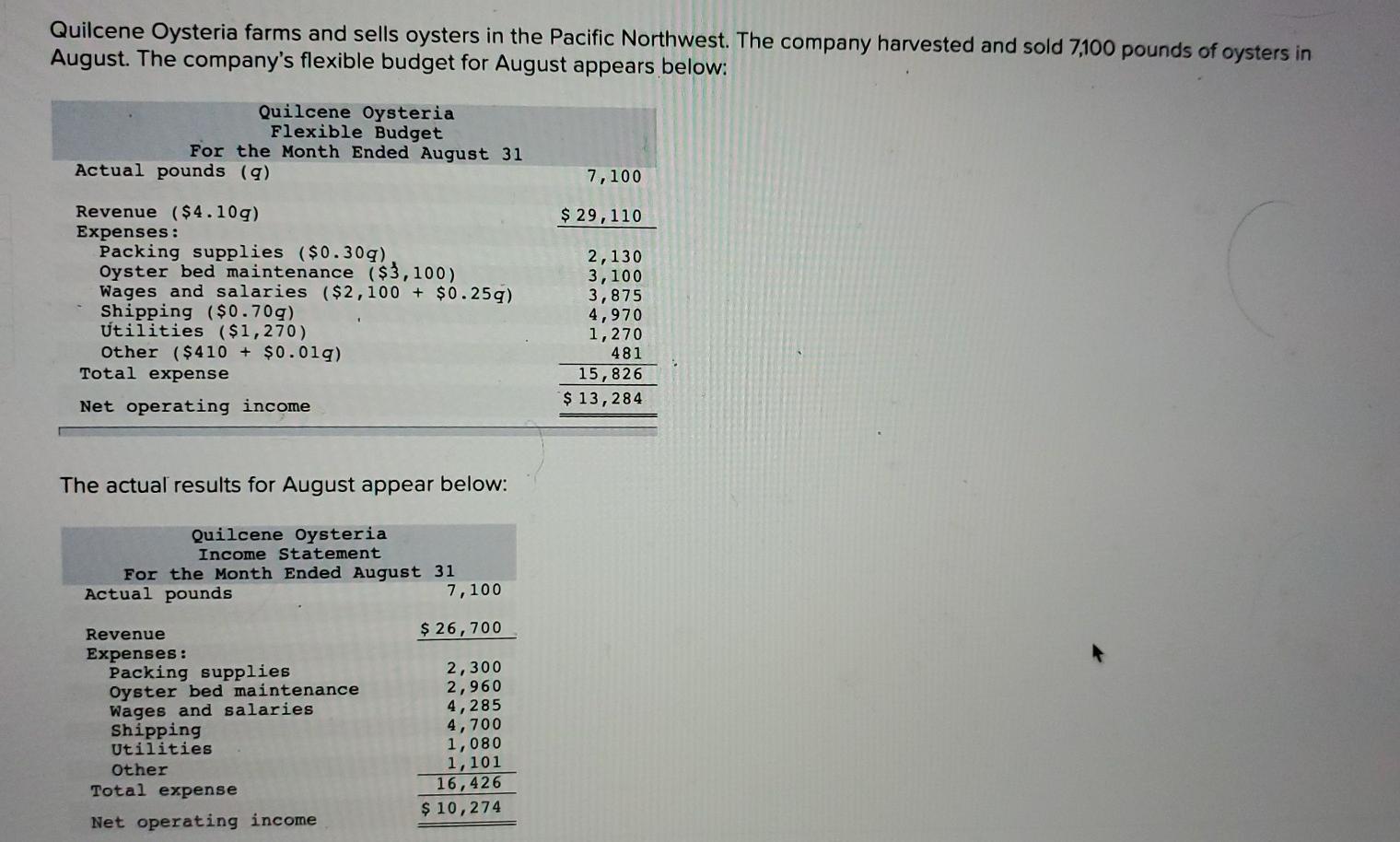 Quilcene Oysteria farms and sells oysters in the Pacific Northwest. The company harvested and sold 7,100 pounds of oysters in August. The company's flexible budget for August appears below:

Quilcene Oysteria
Flexible Budget
For the Month Ended August 31

| | |
|---|---|
| Actual pounds (q) | 7,100 |
| Revenue ($4.10q) | $ 29,110 |
| Expenses: | |
| Packing supplies ($0.30q) | 2,130 |
| Oyster bed maintenance ($3,100) | 3,100 |
| Wages and salaries ($2,100 + $0.25q) | 3,875 |
| Shipping ($0.70q) | 4,970 |
| Utilities ($1,270) | 1,270 |
| Other ($410 + $0.01q) | 481 |
| Total expense | 15,826 |
| Net operating income | $ 13,284 |

The actual results for August appear below:

Quilcene Oysteria
Income Statement
For the Month Ended August 31

| | |
|---|---|
| Actual pounds | 7,100 |
| Revenue | $ 26,700 |
| Expenses: | |
| Packing supplies | 2,300 |
| Oyster bed maintenance | 2,960 |
| Wages and salaries | 4,285 |
| Shipping | 4,700 |
| Utilities | 1,080 |
| Other | 1,101 |
| Total expense | 16,426 |
| Net operating income | $ 10,274 |